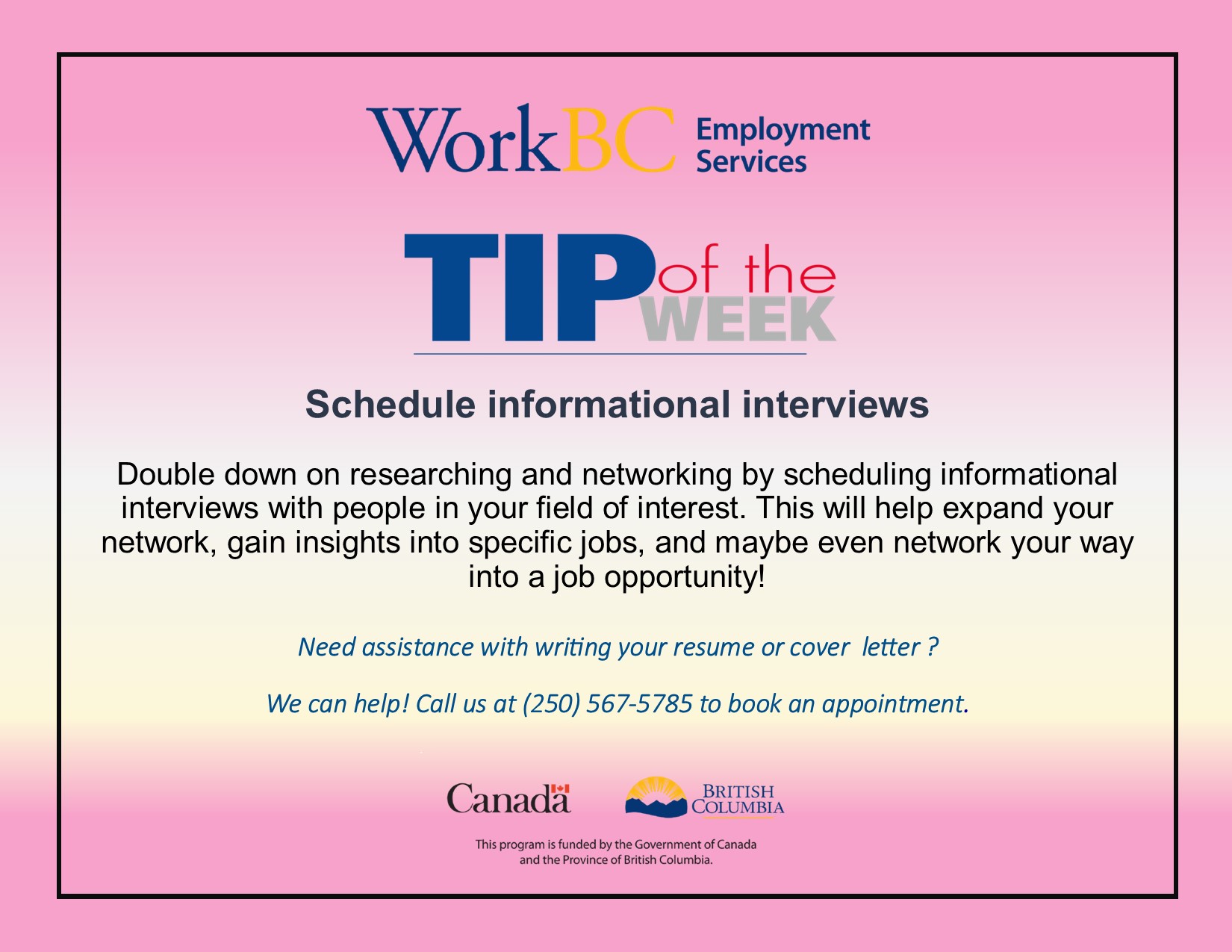 WorkBC Employment Services

TIP of the WEEK

Schedule informational interviews

Double down on researching and networking by scheduling informational interviews with people in your field of interest. This will help expand your network, gain insights into specific jobs, and maybe even network your way into a job opportunity!

Need assistance with writing your resume or cover letter ?

We can help! Call us at (250) 567-5785 to book an appointment.

Canada

BRITISH COLUMBIA

This program is funded by the Government of Canada and the Province of British Columbia.